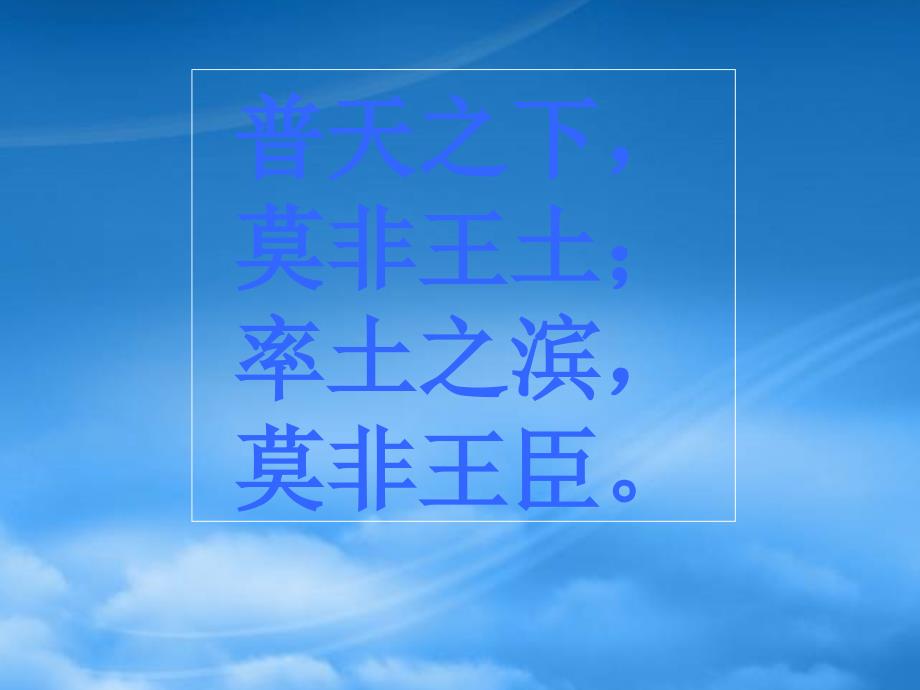 普天之下，
莫非王土；
率土之滨，
莫非王臣。